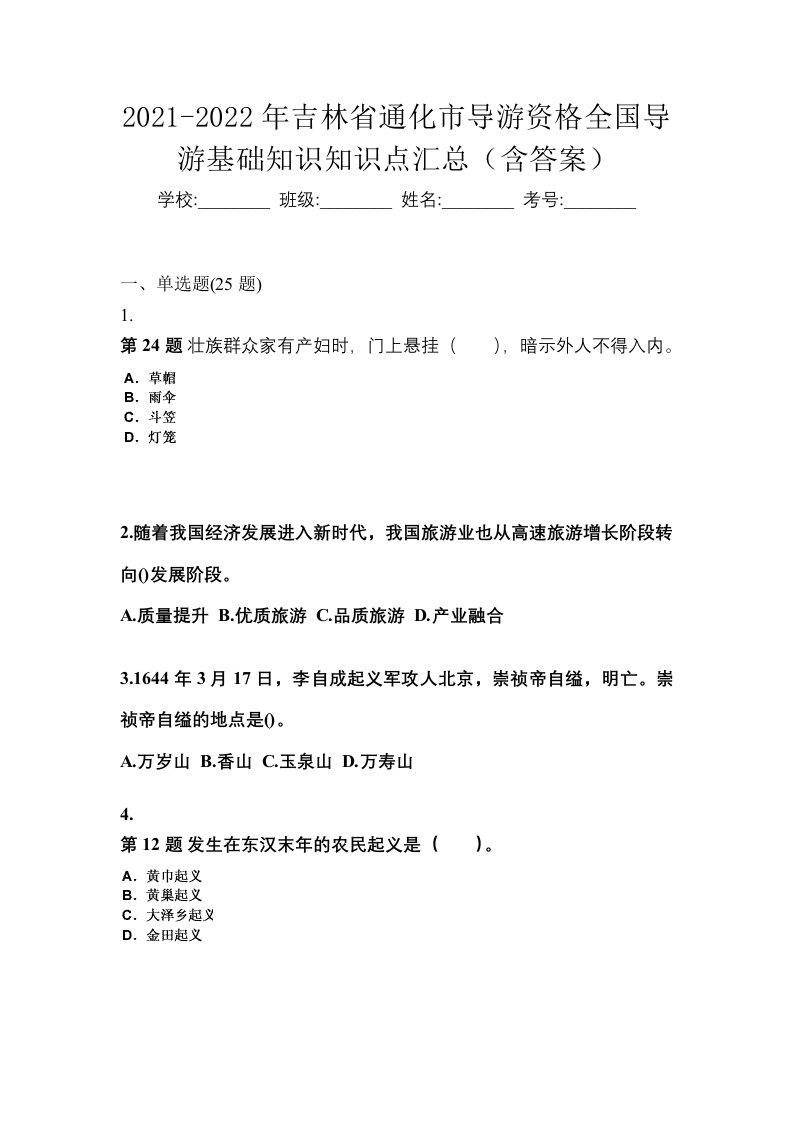 2021-2022年吉林省通化市导游资格全国导游基础知识知识点汇总（含答案）

学校:________ 班级:________ 姓名:________ 考号:________

一、单选题(25 题)

1.

第 24 题 壮族群众家有产妇时，门上悬挂（　　），暗示外人不得入内。

A．草帽
B．雨伞
C．斗笠
D．灯笼

2.随着我国经济发展进入新时代，我国旅游业也从高速旅游增长阶段转向()发展阶段。

A.质量提升 B.优质旅游 C.品质旅游 D.产业融合

3.1644 年 3 月 17 日，李自成起义军攻人北京，崇祯帝自缢，明亡。崇祯帝自缢的地点是()。

A.万岁山 B.香山 C.玉泉山 D.万寿山

4.

第 12 题 发生在东汉末年的农民起义是（　　）。

A．黄巾起义
B．黄巢起义
C．大泽乡起义
D．金田起义